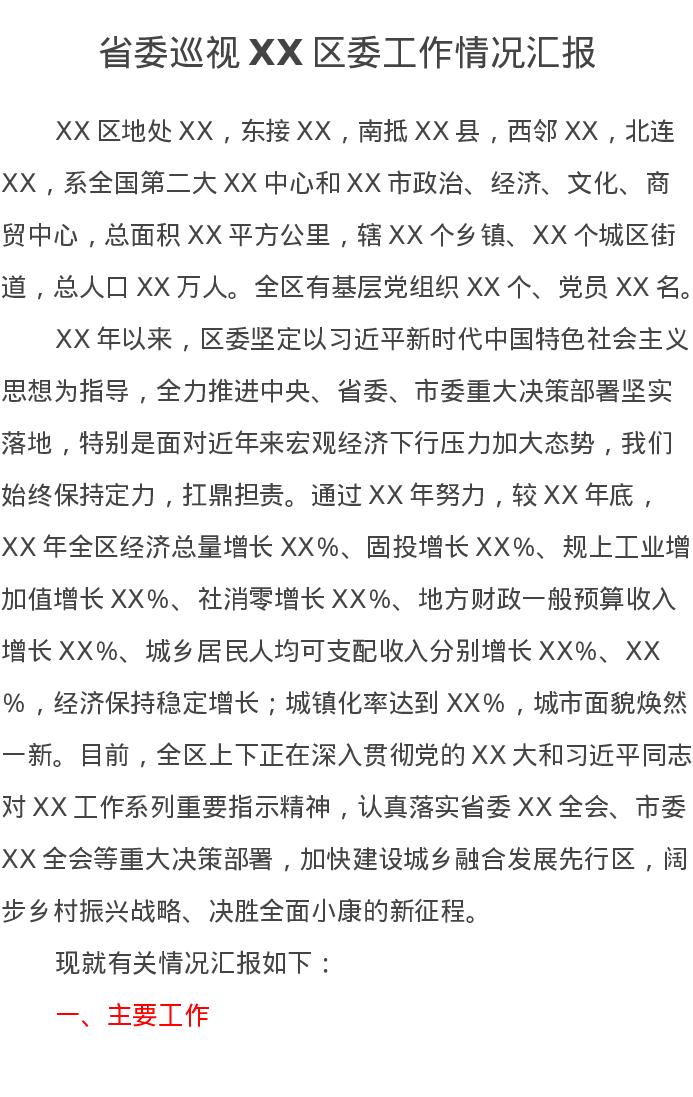 省委巡视XX区委工作情况汇报

XX区地处XX，东接XX，南抵XX县，西邻XX，北连XX，系全国第二大XX中心和XX市政治、经济、文化、商贸中心，总面积XX平方公里，辖XX个乡镇、XX个城区街道，总人口XX万人。全区有基层党组织XX个、党员XX名。

XX年以来，区委坚定以习近平新时代中国特色社会主义思想为指导，全力推进中央、省委、市委重大决策部署坚实落地，特别是面对近年来宏观经济下行压力加大态势，我们始终保持定力，扛鼎担责。通过XX年努力，较XX年底，XX年全区经济总量增长XX%、固投增长XX%、规上工业增加值增长XX%、社消零增长XX%、地方财政一般预算收入增长XX%、城乡居民人均可支配收入分别增长XX%、XX%，经济保持稳定增长；城镇化率达到XX%，城市面貌焕然一新。目前，全区上下正在深入贯彻党的XX大和习近平同志对XX工作系列重要指示精神，认真落实省委XX全会、市委XX全会等重大决策部署，加快建设城乡融合发展先行区，阔步乡村振兴战略、决胜全面小康的新征程。

现就有关情况汇报如下：

一、主要工作